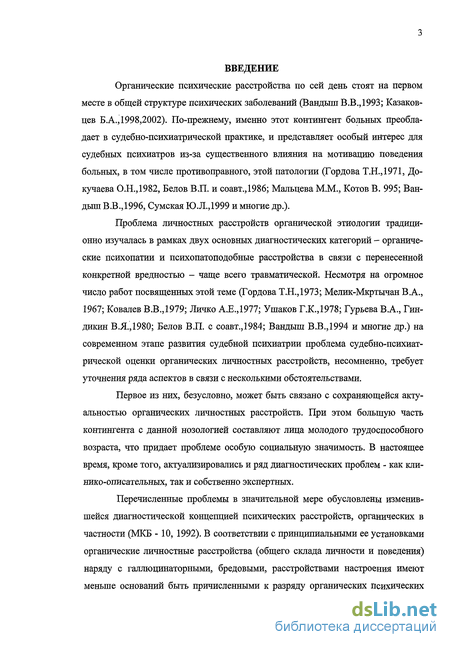 3

ВВЕДЕНИЕ

Органические психические расстройства по сей день стоят на первом месте в общей структуре психических заболеваний (Вандыш В.В.,1993; Казаковцев Б.А.,1998,2002). По-прежнему, именно этот контингент больных преобладает в судебно-психиатрической практике, и представляет особый интерес для судебных психиатров из-за существенного влияния на мотивацию поведения больных, в том числе противоправного, этой патологии (Гордова Т.Н.,1971, Докучаева О.Н.,1982, Белов В.П. и соавт.,1986; Мальцева М.М., Котов В. 995; Вандыш В.В.,1996, Сумская Ю.Л.,1999 и многие др.).

Проблема личностных расстройств органической этиологии традиционно изучалась в рамках двух основных диагностических категорий – органические психопатии и психопатоподобные расстройства в связи с перенесенной конкретной вредностью – чаще всего травматической. Несмотря на огромное число работ посвященных этой теме (Гордова Т.Н.,1973; Мелик-Мкртычан В.А., 1967; Ковалев В.В.,1979; Личко А.Е.,1977; Ушаков Г.К.,1978; Гурьева В.А., Гиндикин В.Я.,1980; Белов В.П. с соавт.,1984; Вандыш В.В.,1994 и многие др.) на современном этапе развития судебной психиатрии проблема судебно-психиатрической оценки органических личностных расстройств, несомненно, требует уточнения ряда аспектов в связи с несколькими обстоятельствами.

Первое из них, безусловно, может быть связано с сохраняющейся актуальностью органических личностных расстройств. При этом большую часть контингента с данной нозологией составляют лица молодого трудоспособного возраста, что придает проблеме особую социальную значимость. В настоящее время, кроме того, актуализировались и ряд диагностических проблем - как клинико-описательных, так и собственно экспертных.

Перечисленные проблемы в значительной мере обусловлены изменившейся диагностической концепцией психических расстройств, органических в частности (МКБ - 10, 1992). В соответствии с принципиальными ее установками органические личностные расстройства (общего склада личности и поведения) наряду с галлюцинаторными, бредовыми, расстройствами настроения имеют меньше оснований быть причисленными к разряду органических психических

dsLib.net
библиотека диссертаций